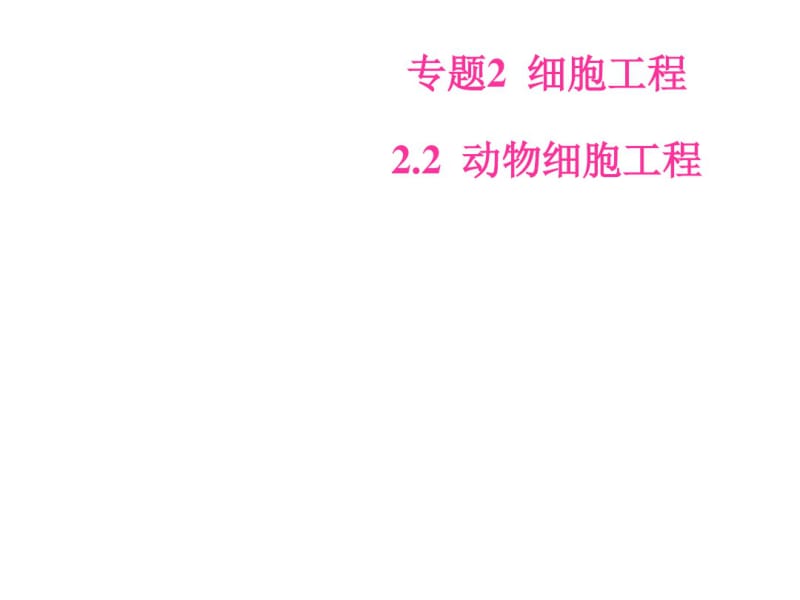 专题2 细胞工程

2.2 动物细胞工程